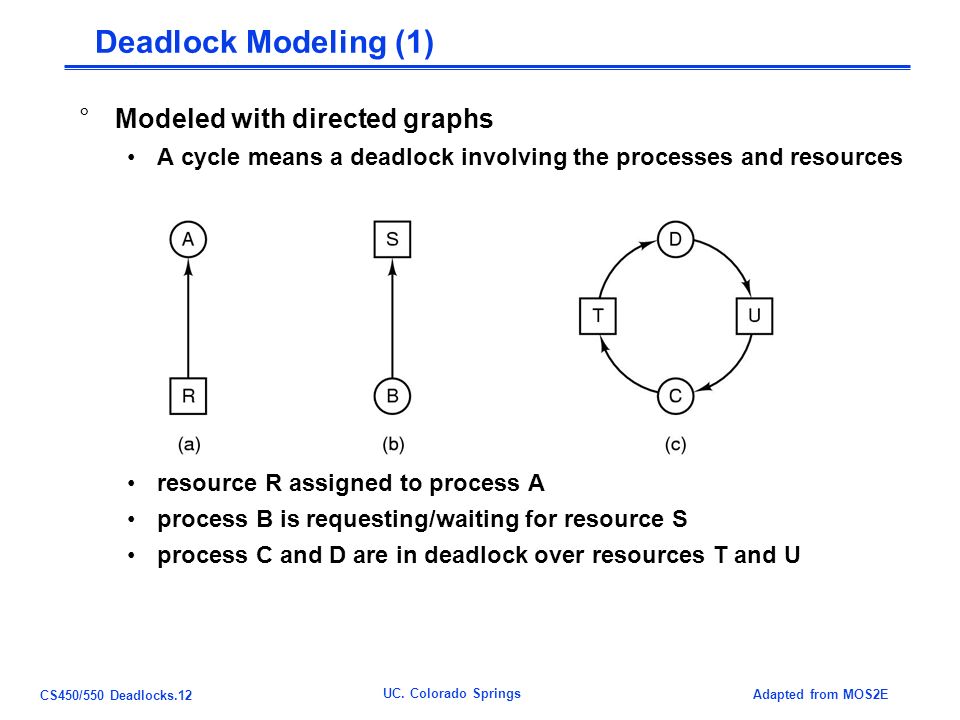 Deadlock Modeling (1)

° Modeled with directed graphs
• A cycle means a deadlock involving the processes and resources

A
R
(a)

S
B
(b)

D
T
U
C
(c)

• resource R assigned to process A
• process B is requesting/waiting for resource S
• process C and D are in deadlock over resources T and U

CS450/550 Deadlocks.12
UC. Colorado Springs
Adapted from MOS2E